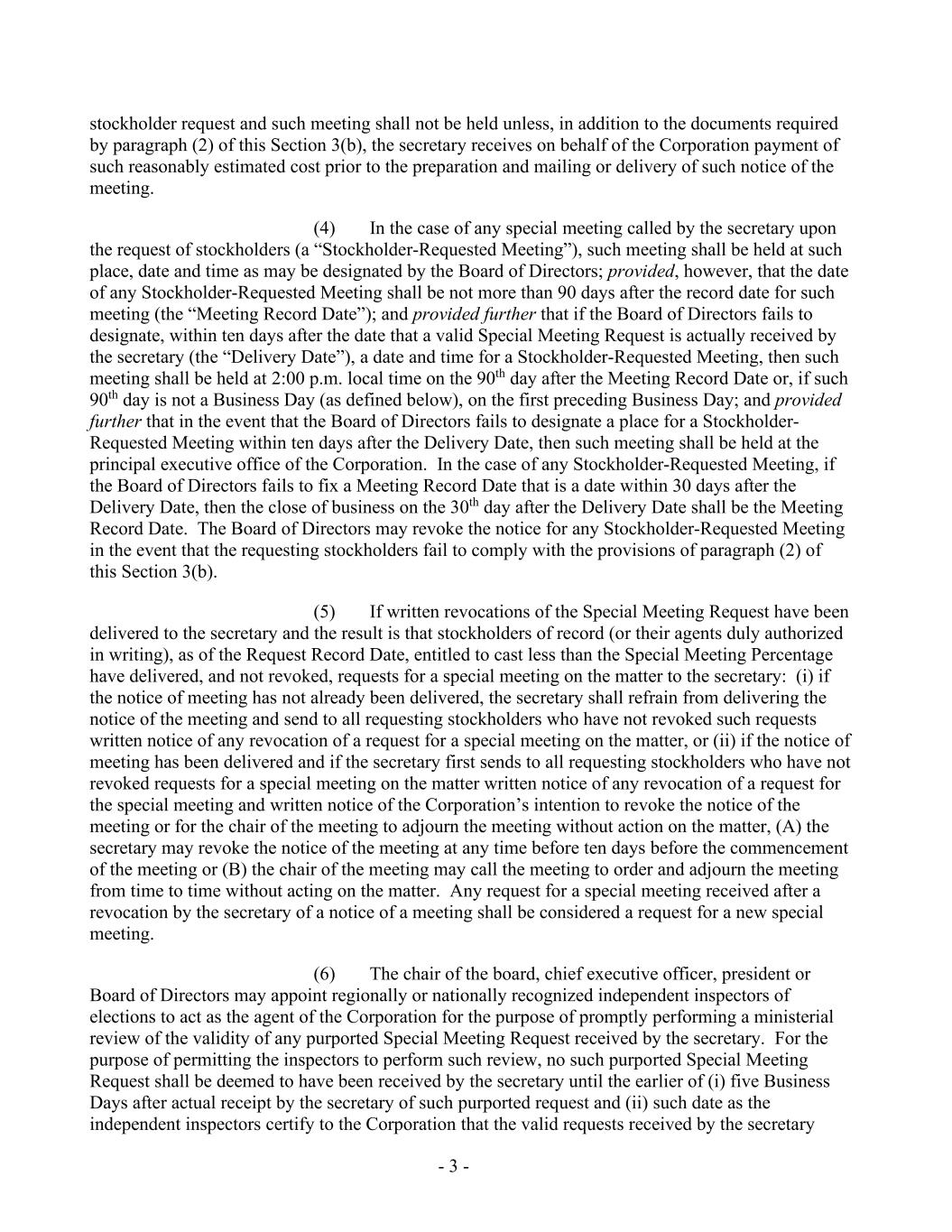 stockholder request and such meeting shall not be held unless, in addition to the documents required by paragraph (2) of this Section 3(b), the secretary receives on behalf of the Corporation payment of such reasonably estimated cost prior to the preparation and mailing or delivery of such notice of the meeting.

(4) In the case of any special meeting called by the secretary upon the request of stockholders (a “Stockholder-Requested Meeting”), such meeting shall be held at such place, date and time as may be designated by the Board of Directors; provided, however, that the date of any Stockholder-Requested Meeting shall be not more than 90 days after the record date for such meeting (the “Meeting Record Date”); and provided further that if the Board of Directors fails to designate, within ten days after the date that a valid Special Meeting Request is actually received by the secretary (the “Delivery Date”), a date and time for a Stockholder-Requested Meeting, then such meeting shall be held at 2:00 p.m. local time on the 90$^{th}$ day after the Meeting Record Date or, if such 90$^{th}$ day is not a Business Day (as defined below), on the first preceding Business Day; and provided further that in the event that the Board of Directors fails to designate a place for a Stockholder-Requested Meeting within ten days after the Delivery Date, then such meeting shall be held at the principal executive office of the Corporation. In the case of any Stockholder-Requested Meeting, if the Board of Directors fails to fix a Meeting Record Date that is a date within 30 days after the Delivery Date, then the close of business on the 30$^{th}$ day after the Delivery Date shall be the Meeting Record Date. The Board of Directors may revoke the notice for any Stockholder-Requested Meeting in the event that the requesting stockholders fail to comply with the provisions of paragraph (2) of this Section 3(b).

(5) If written revocations of the Special Meeting Request have been delivered to the secretary and the result is that stockholders of record (or their agents duly authorized in writing), as of the Request Record Date, entitled to cast less than the Special Meeting Percentage have delivered, and not revoked, requests for a special meeting on the matter to the secretary: (i) if the notice of meeting has not already been delivered, the secretary shall refrain from delivering the notice of the meeting and send to all requesting stockholders who have not revoked such requests written notice of any revocation of a request for a special meeting on the matter, or (ii) if the notice of meeting has been delivered and if the secretary first sends to all requesting stockholders who have not revoked requests for a special meeting on the matter written notice of any revocation of a request for the special meeting and written notice of the Corporation’s intention to revoke the notice of the meeting or for the chair of the meeting to adjourn the meeting without action on the matter, (A) the secretary may revoke the notice of the meeting at any time before ten days before the commencement of the meeting or (B) the chair of the meeting may call the meeting to order and adjourn the meeting from time to time without acting on the matter. Any request for a special meeting received after a revocation by the secretary of a notice of a meeting shall be considered a request for a new special meeting.

(6) The chair of the board, chief executive officer, president or Board of Directors may appoint regionally or nationally recognized independent inspectors of elections to act as the agent of the Corporation for the purpose of promptly performing a ministerial review of the validity of any purported Special Meeting Request received by the secretary. For the purpose of permitting the inspectors to perform such review, no such purported Special Meeting Request shall be deemed to have been received by the secretary until the earlier of (i) five Business Days after actual receipt by the secretary of such purported request and (ii) such date as the independent inspectors certify to the Corporation that the valid requests received by the secretary

- 3 -